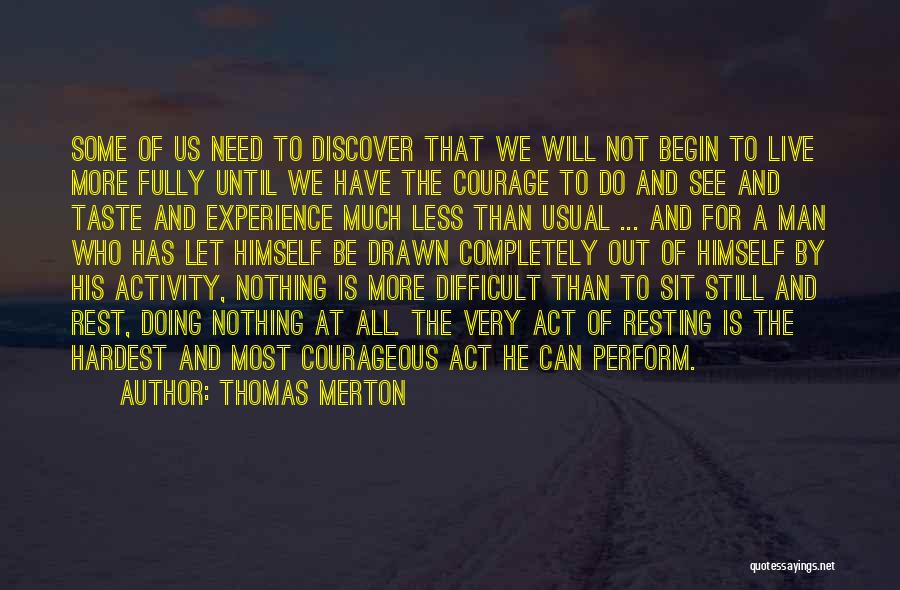 SOME OF US NEED TO DISCOVER THAT WE WILL NOT BEGIN TO LIVE MORE FULLY UNTIL WE HAVE THE COURAGE TO DO AND SEE AND TASTE AND EXPERIENCE MUCH LESS THAN USUAL ... AND FOR A MAN WHO HAS LET HIMSELF BE DRAWN COMPLETELY OUT OF HIMSELF BY HIS ACTIVITY, NOTHING IS MORE DIFFICULT THAN TO SIT STILL AND REST, DOING NOTHING AT ALL. THE VERY ACT OF RESTING IS THE HARDEST AND MOST COURAGEOUS ACT HE CAN PERFORM.
AUTHOR: THOMAS MERTON

quotessayings.net